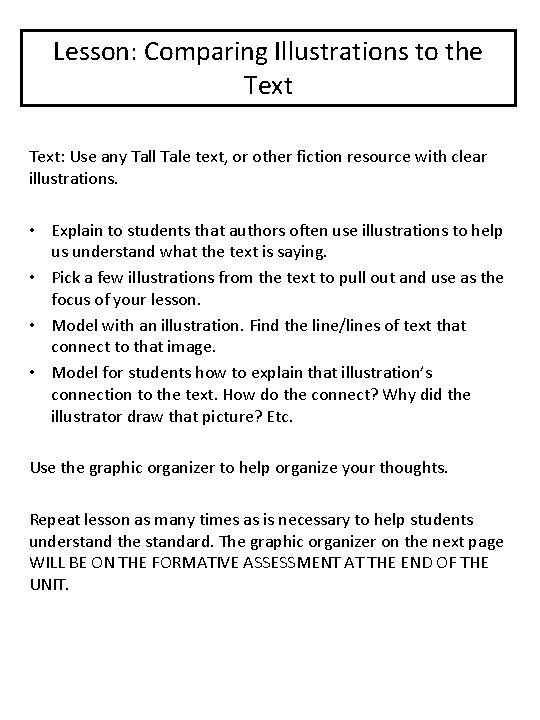 Lesson: Comparing Illustrations to the Text

Text: Use any Tall Tale text, or other fiction resource with clear illustrations.

• Explain to students that authors often use illustrations to help us understand what the text is saying.
• Pick a few illustrations from the text to pull out and use as the focus of your lesson.
• Model with an illustration. Find the line/lines of text that connect to that image.
• Model for students how to explain that illustration's connection to the text. How do the connect? Why did the illustrator draw that picture? Etc.

Use the graphic organizer to help organize your thoughts.

Repeat lesson as many times as is necessary to help students understand the standard. The graphic organizer on the next page WILL BE ON THE FORMATIVE ASSESSMENT AT THE END OF THE UNIT.